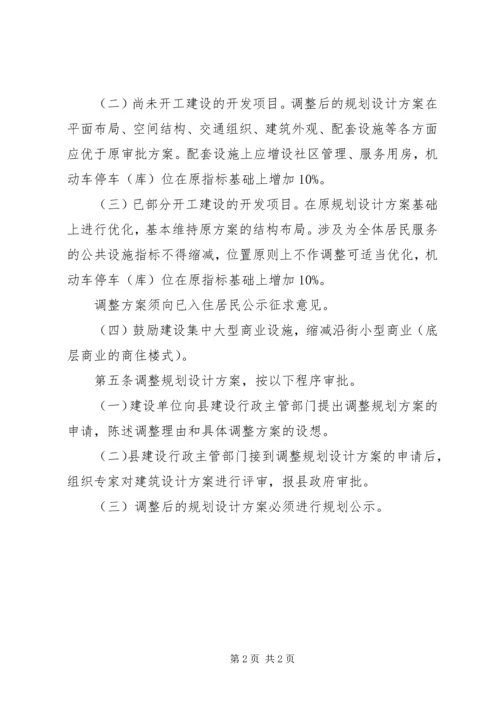 （二）尚未开工建设的开发项目。调整后的规划设计方案在平面布局、空间结构、交通组织、建筑外观、配套设施等各方面应优于原审批方案。配套设施上应增设社区管理、服务用房，机动车停车（库）位在原指标基础上增加10%。

（三）已部分开工建设的开发项目。在原规划设计方案基础上进行优化，基本维持原方案的结构布局。涉及为全体居民服务的公共设施指标不得缩减，位置原则上不作调整可适当优化，机动车停车（库）位在原指标基础上增加10%。

调整方案须向已入住居民公示征求意见。

（四）鼓励建设集中大型商业设施，缩减沿街小型商业（底层商业的商住楼式）。

第五条调整规划设计方案，按以下程序审批。

（一）建设单位向县建设行政主管部门提出调整规划方案的申请，陈述调整理由和具体调整方案的设想。

（二）县建设行政主管部门接到调整规划设计方案的申请后，组织专家对建筑设计方案进行评审，报县政府审批。

（三）调整后的规划设计方案必须进行规划公示。

第2页 共2页